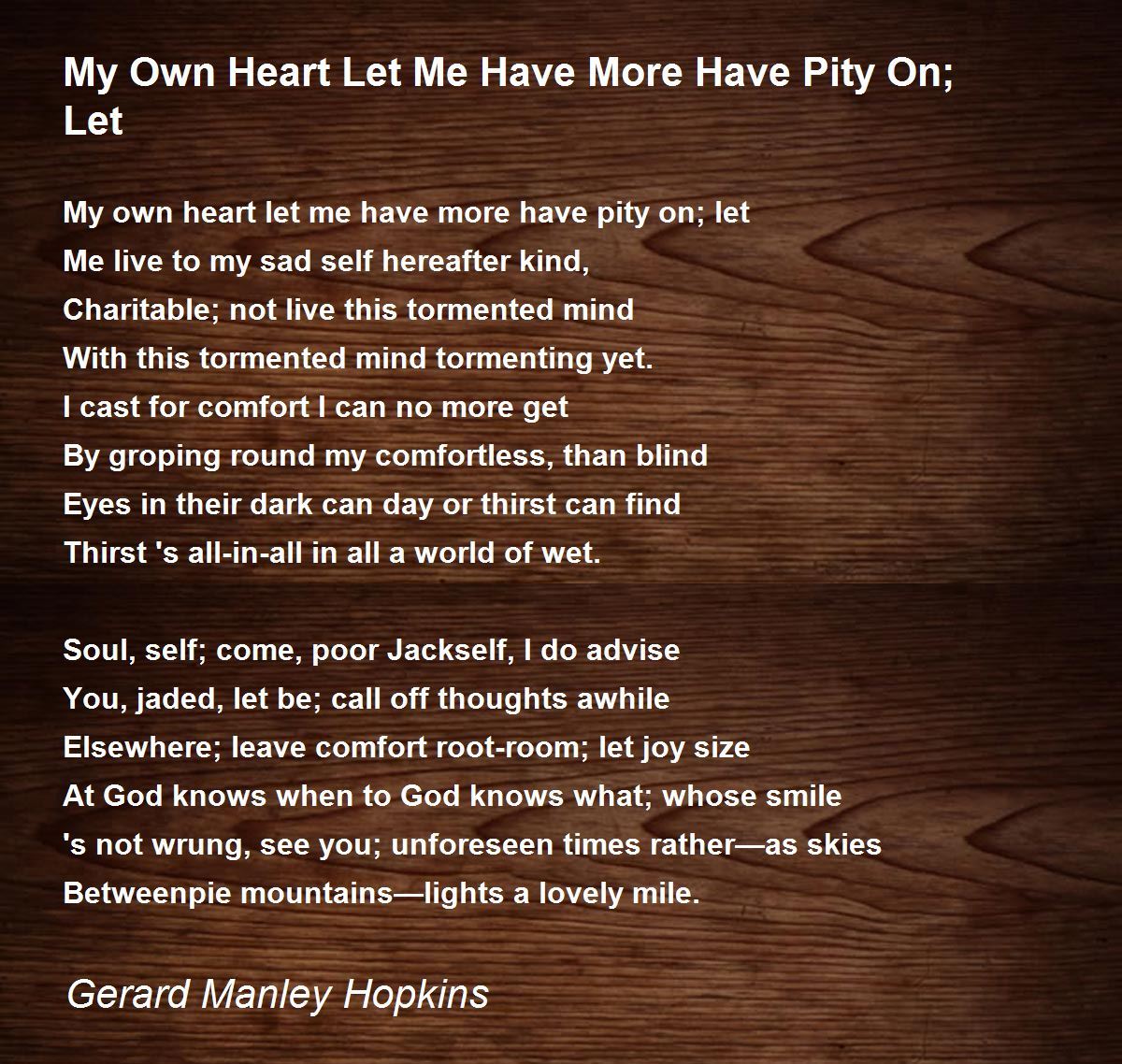 My Own Heart Let Me Have More Have Pity On; Let

My own heart let me have more have pity on; let
Me live to my sad self hereafter kind,
Charitable; not live this tormented mind
With this tormented mind tormenting yet.
I cast for comfort I can no more get
By groping round my comfortless, than blind
Eyes in their dark can day or thirst can find
Thirst 's all-in-all in all a world of wet.

Soul, self; come, poor Jackself, I do advise
You, jaded, let be; call off thoughts awhile
Elsewhere; leave comfort root-room; let joy size
At God knows when to God knows what; whose smile
's not wrung, see you; unforeseen times rather—as skies
Betweenpie mountains—lights a lovely mile.

Gerard Manley Hopkins